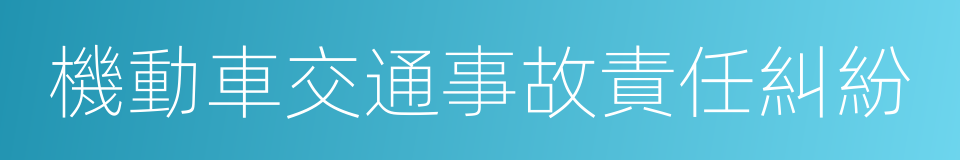 機動車交通事故責任糾紛